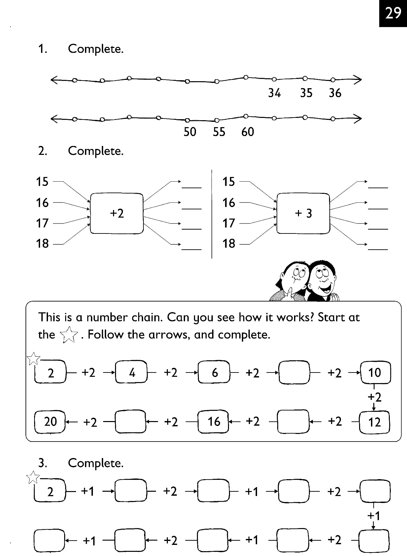 29

1. Complete.

34 35 36

50 55 60

2. Complete.

15
16
17
18

+2

15
16
17
18

+ 3

This is a number chain. Can you see how it works? Start at the ☆. Follow the arrows, and complete.

2 +2 4 +2 6 +2 +2 10

+2

20 +2 +2 16 +2 +2 12

3. Complete.

2 +1 +2 +1 +2

+1

+1 +2 +1 +2